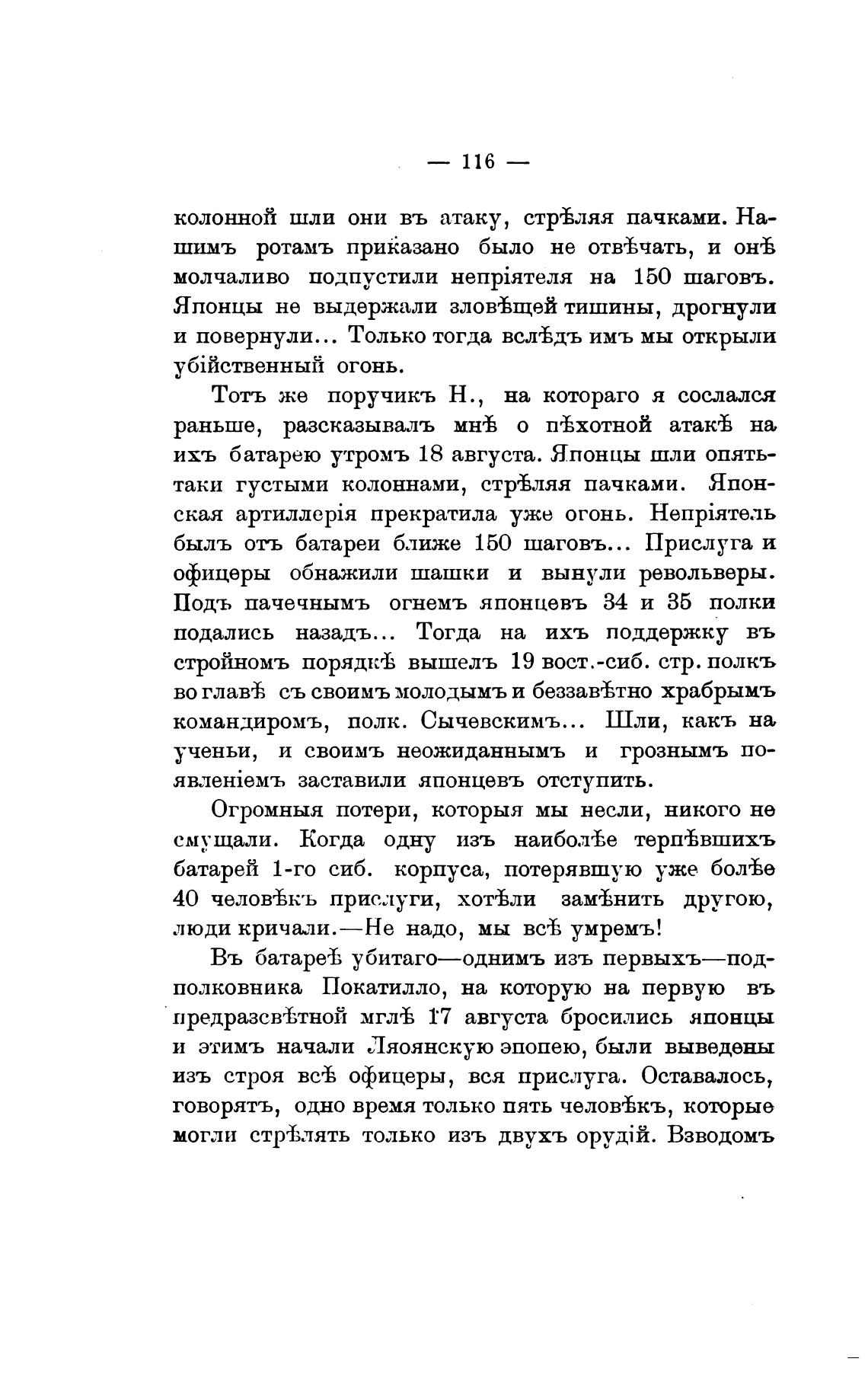 — 116 —

колонной шли они въ атаку, стрѣляя пачками. Нашимъ ротамъ приказано было не отвѣчать, и онѣ молчаливо подпустили непріятеля на 150 шаговъ. Японцы не выдержали зловѣщей тишины, дрогнули и повернули... Только тогда вслѣдъ имъ мы открыли убійственный огонь.

Тотъ же поручикъ Н., на котораго я сослался раньше, разсказывалъ мнѣ о пѣхотной атакѣ на ихъ батарею утромъ 18 августа. Японцы шли опять-таки густыми колоннами, стрѣляя пачками. Японская артиллерія прекратила уже огонь. Непріятель былъ отъ батареи ближе 150 шаговъ... Прислуга и офицеры обнажили шашки и вынули револьверы. Подъ пачечнымъ огнемъ японцевъ 34 и 35 полки подались назадъ... Тогда на ихъ поддержку въ стройномъ порядкѣ вышелъ 19 вост.-сиб. стр. полкъ во главѣ съ своимъ молодымъ и беззавѣтно храбрымъ командиромъ, полк. Сычевскимъ... Шли, какъ на ученьи, и своимъ неожиданнымъ и грознымъ появленіемъ заставили японцевъ отступить.

Огромныя потери, которыя мы несли, никого не смущали. Когда одну изъ наиболѣе терпѣвшихъ батарей 1-го сиб. корпуса, потерявшую уже болѣе 40 человѣкъ прислуги, хотѣли замѣнить другою, люди кричали.—Не надо, мы всѣ умремъ!

Въ батареѣ убитаго—однимъ изъ первыхъ—подполковника Покатилло, на которую на первую въ предразсвѣтной мглѣ 17 августа бросились японцы и этимъ начали Ляоянскую эпопею, были выведены изъ строя всѣ офицеры, вся прислуга. Оставалось, говорятъ, одно время только пять человѣкъ, которые могли стрѣлять только изъ двухъ орудій. Взводомъ